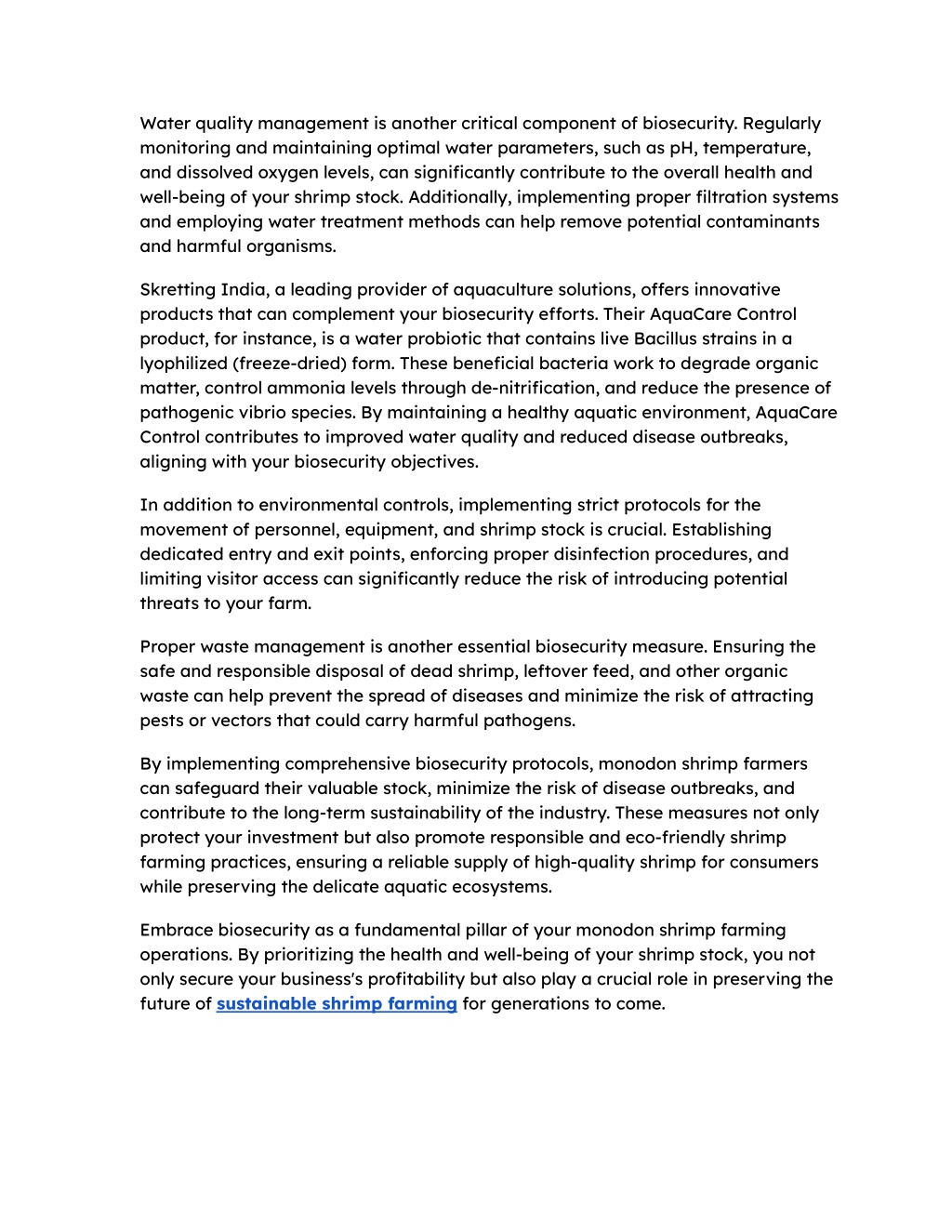 Water quality management is another critical component of biosecurity. Regularly monitoring and maintaining optimal water parameters, such as pH, temperature, and dissolved oxygen levels, can significantly contribute to the overall health and well-being of your shrimp stock. Additionally, implementing proper filtration systems and employing water treatment methods can help remove potential contaminants and harmful organisms.

Skretting India, a leading provider of aquaculture solutions, offers innovative products that can complement your biosecurity efforts. Their AquaCare Control product, for instance, is a water probiotic that contains live Bacillus strains in a lyophilized (freeze-dried) form. These beneficial bacteria work to degrade organic matter, control ammonia levels through de-nitrification, and reduce the presence of pathogenic vibrio species. By maintaining a healthy aquatic environment, AquaCare Control contributes to improved water quality and reduced disease outbreaks, aligning with your biosecurity objectives.

In addition to environmental controls, implementing strict protocols for the movement of personnel, equipment, and shrimp stock is crucial. Establishing dedicated entry and exit points, enforcing proper disinfection procedures, and limiting visitor access can significantly reduce the risk of introducing potential threats to your farm.

Proper waste management is another essential biosecurity measure. Ensuring the safe and responsible disposal of dead shrimp, leftover feed, and other organic waste can help prevent the spread of diseases and minimize the risk of attracting pests or vectors that could carry harmful pathogens.

By implementing comprehensive biosecurity protocols, monodon shrimp farmers can safeguard their valuable stock, minimize the risk of disease outbreaks, and contribute to the long-term sustainability of the industry. These measures not only protect your investment but also promote responsible and eco-friendly shrimp farming practices, ensuring a reliable supply of high-quality shrimp for consumers while preserving the delicate aquatic ecosystems.

Embrace biosecurity as a fundamental pillar of your monodon shrimp farming operations. By prioritizing the health and well-being of your shrimp stock, you not only secure your business's profitability but also play a crucial role in preserving the future of sustainable shrimp farming for generations to come.